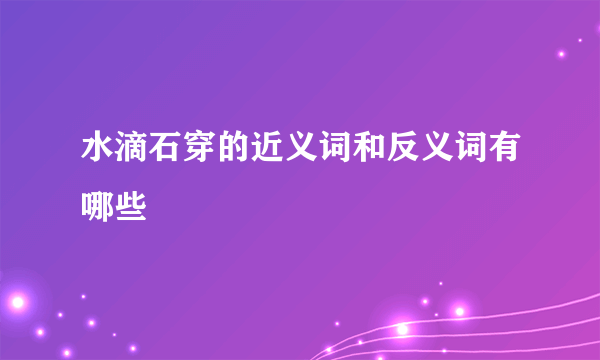 水滴石穿的近义词和反义词有哪些